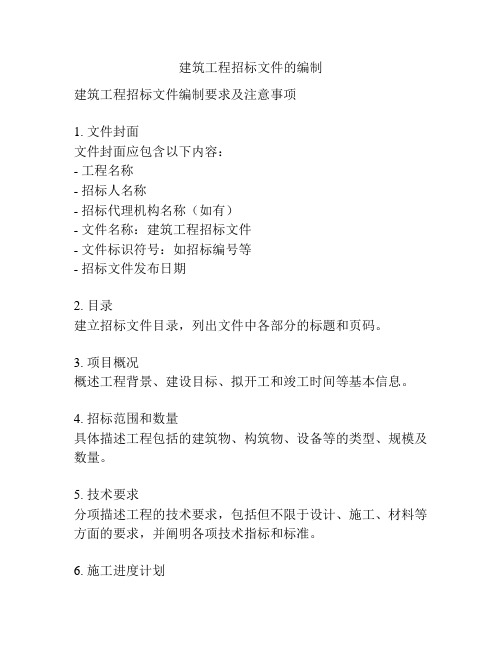 建筑工程招标文件的编制

建筑工程招标文件编制要求及注意事项

1. 文件封面
文件封面应包含以下内容：
- 工程名称
- 招标人名称
- 招标代理机构名称（如有）
- 文件名称：建筑工程招标文件
- 文件标识符号：如招标编号等
- 招标文件发布日期

2. 目录
建立招标文件目录，列出文件中各部分的标题和页码。

3. 项目概况
概述工程背景、建设目标、拟开工和竣工时间等基本信息。

4. 招标范围和数量
具体描述工程包括的建筑物、构筑物、设备等的类型、规模及数量。

5. 技术要求
分项描述工程的技术要求，包括但不限于设计、施工、材料等方面的要求，并阐明各项技术指标和标准。

6. 施工进度计划